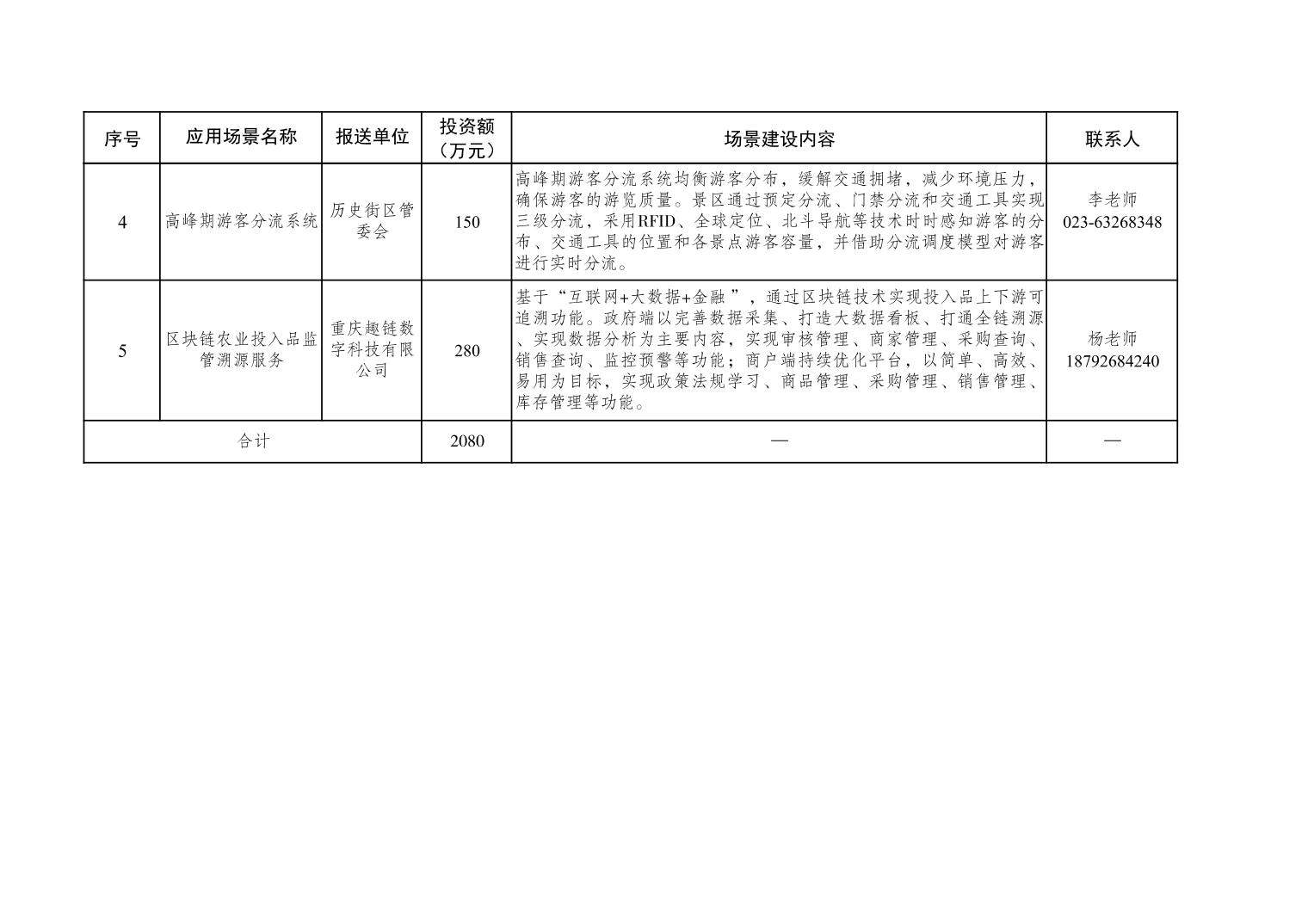 | 序号 | 应用场景名称 | 报送单位 | 投资额（万元） | 场景建设内容 | 联系人 |
|---|---|---|---|---|---|
| 4 | 高峰期游客分流系统 | 历史街区管委会 | 150 | 高峰期游客分流系统均衡游客分布，缓解交通拥堵，减少环境压力，确保游客的游览质量。景区通过预定分流、门禁分流和交通工具实现三级分流，采用RFID、全球定位、北斗导航等技术时时感知游客的分布、交通工具的位置和各景点游客容量，并借助分流调度模型对游客进行实时分流。 | 李老师 023-63268348 |
| 5 | 区块链农业投入品监管溯源服务 | 重庆趣链数字科技有限公司 | 280 | 基于“互联网+大数据+金融”，通过区块链技术实现投入品上下游可追溯功能。政府端以完善数据采集、打造大数据看板、打通全链溯源、实现数据分析为主要内容，实现审核管理、商家管理、采购查询、销售查询、监控预警等功能；商户端持续优化平台，以简单、高效、易用为目标，实现政策法规学习、商品管理、采购管理、销售管理、库存管理等功能。 | 杨老师 18792684240 |
| 合计 |  |  | 2080 | — | — |